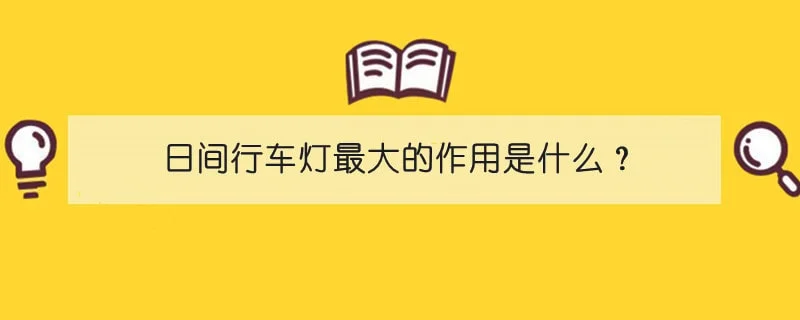 日间行车灯最大的作用是什么？